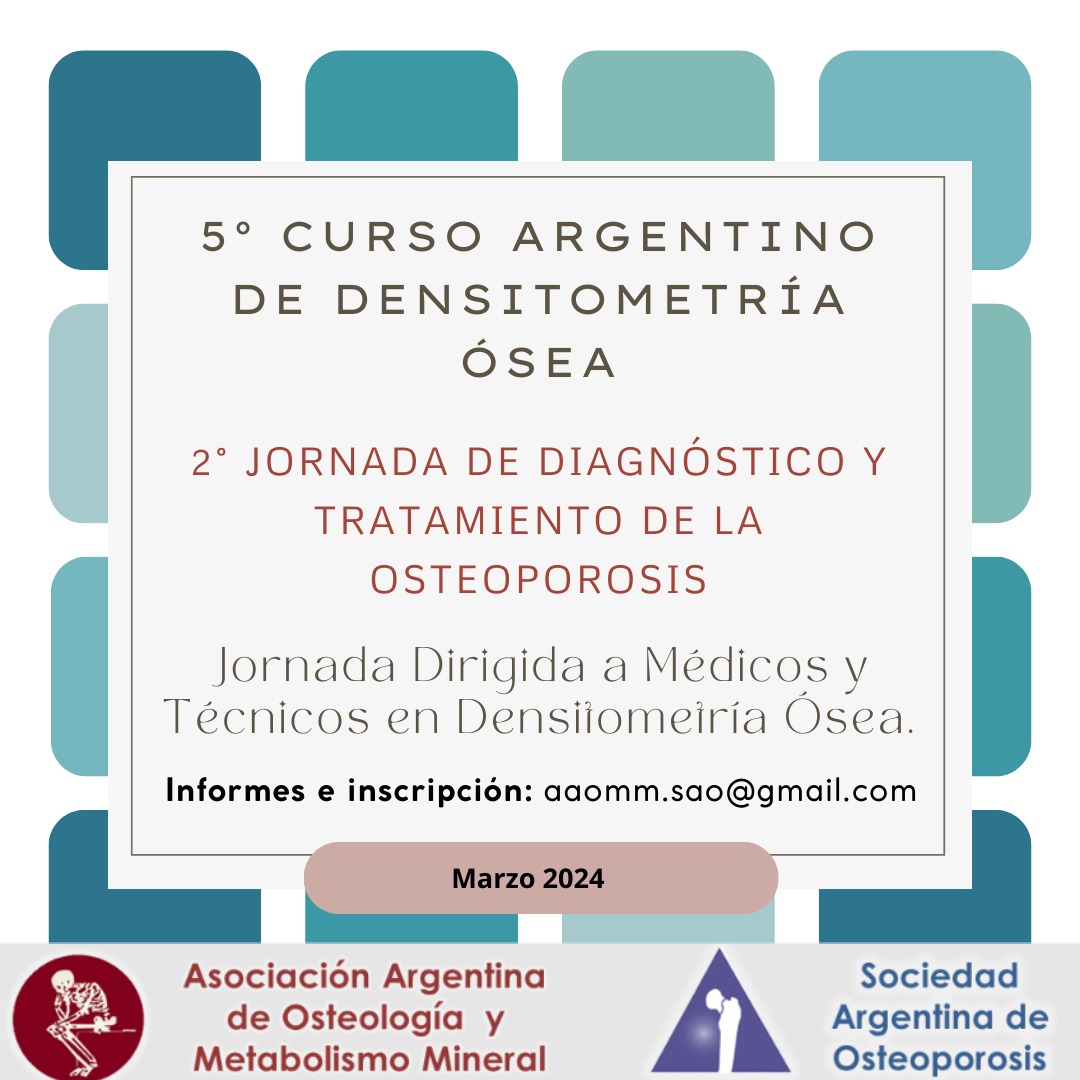 5° CURSO ARGENTINO DE DENSITOMETRÍA ÓSEA

2° JORNADA DE DIAGNÓSTICO Y TRATAMIENTO DE LA OSTEOPOROSIS

Jornada Dirigida a Médicos y Técnicos en Densitometría Ósea.

Informes e inscripción: aaomm.sao@gmail.com

Marzo 2024

Asociación Argentina de Osteología y Metabolismo Mineral

Sociedad Argentina de Osteoporosis